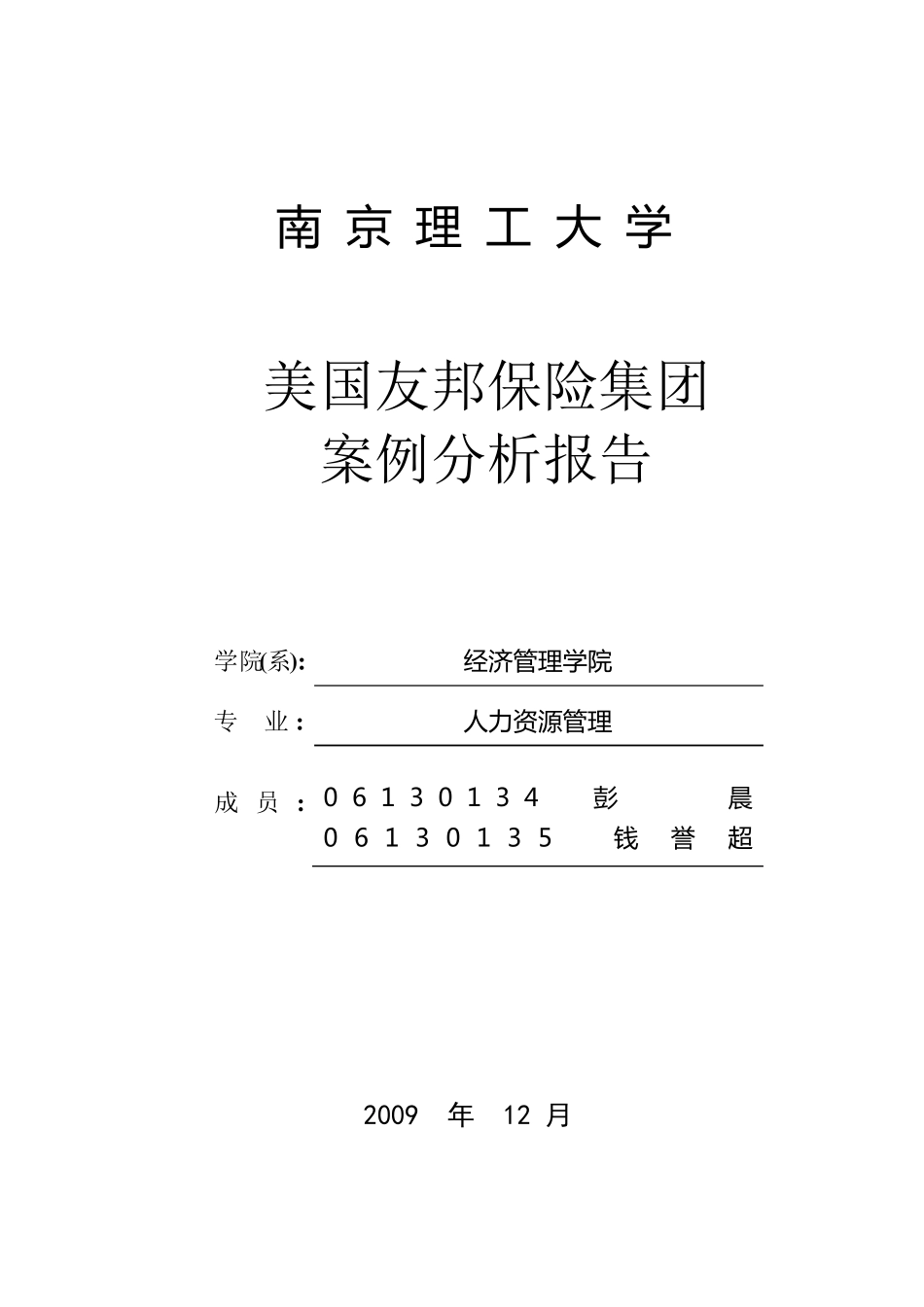 南京理工大学

美国友邦保险集团
案例分析报告

学院(系): 经济管理学院

专 业: 人力资源管理

成 员: 06130134 彭 晨
06130135 钱 誉 超

2009 年 12 月